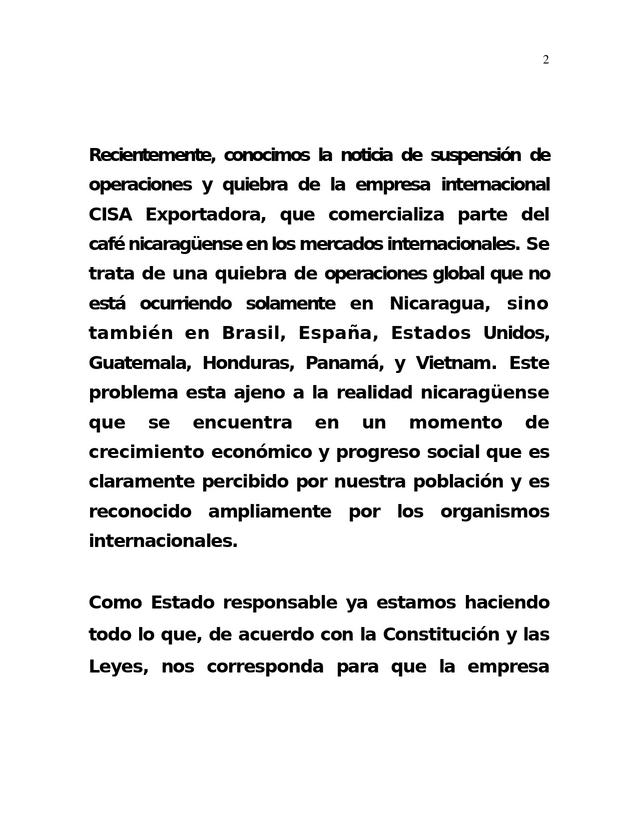 2

Recientemente, conocimos la noticia de suspensión de operaciones y quiebra de la empresa internacional CISA Exportadora, que comercializa parte del café nicaragüense en los mercados internacionales. Se trata de una quiebra de operaciones global que no está ocurriendo solamente en Nicaragua, sino también en Brasil, España, Estados Unidos, Guatemala, Honduras, Panamá, y Vietnam. Este problema esta ajeno a la realidad nicaragüense que se encuentra en un momento de crecimiento económico y progreso social que es claramente percibido por nuestra población y es reconocido ampliamente por los organismos internacionales.

Como Estado responsable ya estamos haciendo todo lo que, de acuerdo con la Constitución y las Leyes, nos corresponda para que la empresa